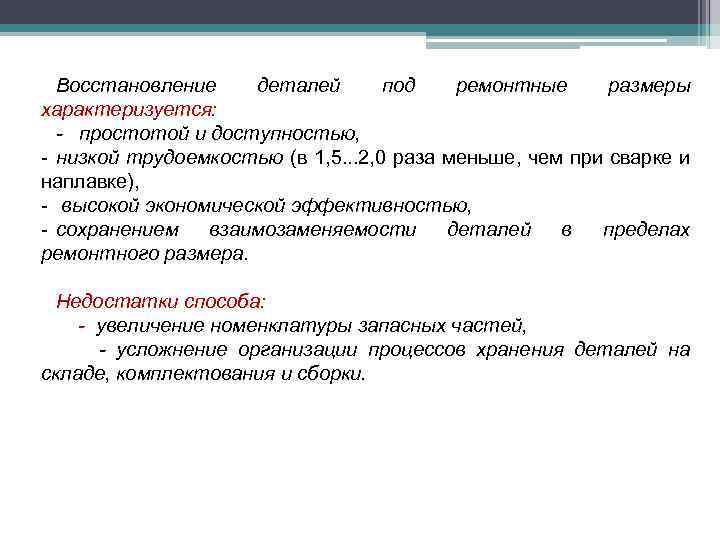 Восстановление деталей под ремонтные размеры характеризуется:

- простотой и доступностью,
- низкой трудоемкостью (в 1,5...2,0 раза меньше, чем при сварке и наплавке),
- высокой экономической эффективностью,
- сохранением взаимозаменяемости деталей в пределах ремонтного размера.

Недостатки способа:
- увеличение номенклатуры запасных частей,
- усложнение организации процессов хранения деталей на складе, комплектования и сборки.